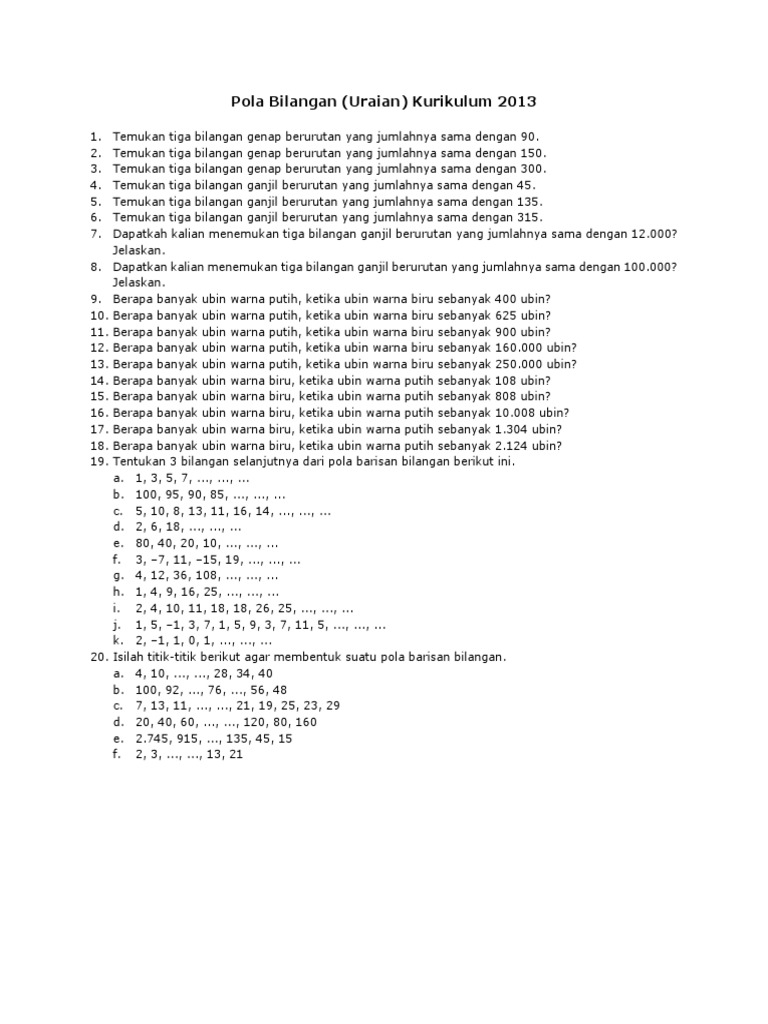 Pola Bilangan (Uraian) Kurikulum 2013

1. Temukan tiga bilangan genap berurutan yang jumlahnya sama dengan 90.
2. Temukan tiga bilangan genap berurutan yang jumlahnya sama dengan 150.
3. Temukan tiga bilangan genap berurutan yang jumlahnya sama dengan 300.
4. Temukan tiga bilangan ganjil berurutan yang jumlahnya sama dengan 45.
5. Temukan tiga bilangan ganjil berurutan yang jumlahnya sama dengan 135.
6. Temukan tiga bilangan ganjil berurutan yang jumlahnya sama dengan 315.
7. Dapatkah kalian menemukan tiga bilangan ganjil berurutan yang jumlahnya sama dengan 12.000? Jelaskan.
8. Dapatkan kalian menemukan tiga bilangan ganjil berurutan yang jumlahnya sama dengan 100.000? Jelaskan.
9. Berapa banyak ubin warna putih, ketika ubin warna biru sebanyak 400 ubin?
10. Berapa banyak ubin warna putih, ketika ubin warna biru sebanyak 625 ubin?
11. Berapa banyak ubin warna putih, ketika ubin warna biru sebanyak 900 ubin?
12. Berapa banyak ubin warna putih, ketika ubin warna biru sebanyak 160.000 ubin?
13. Berapa banyak ubin warna putih, ketika ubin warna biru sebanyak 250.000 ubin?
14. Berapa banyak ubin warna biru, ketika ubin warna putih sebanyak 108 ubin?
15. Berapa banyak ubin warna biru, ketika ubin warna putih sebanyak 808 ubin?
16. Berapa banyak ubin warna biru, ketika ubin warna putih sebanyak 10.008 ubin?
17. Berapa banyak ubin warna biru, ketika ubin warna putih sebanyak 1.304 ubin?
18. Berapa banyak ubin warna biru, ketika ubin warna putih sebanyak 2.124 ubin?
19. Tentukan 3 bilangan selanjutnya dari pola barisan bilangan berikut ini.
a. 1, 3, 5, 7, ..., ..., ...
b. 100, 95, 90, 85, ..., ..., ...
c. 5, 10, 8, 13, 11, 16, 14, ..., ..., ...
d. 2, 6, 18, ..., ..., ...
e. 80, 40, 20, 10, ..., ..., ...
f. 3, −7, 11, −15, 19, ..., ..., ...
g. 4, 12, 36, 108, ..., ..., ...
h. 1, 4, 9, 16, 25, ..., ..., ...
i. 2, 4, 10, 11, 18, 18, 26, 25, ..., ..., ...
j. 1, 5, −1, 3, 7, 1, 5, 9, 3, 7, 11, 5, ..., ..., ...
k. 2, −1, 1, 0, 1, ..., ..., ...
20. Isilah titik-titik berikut agar membentuk suatu pola barisan bilangan.
a. 4, 10, ..., ..., 28, 34, 40
b. 100, 92, ..., 76, ..., 56, 48
c. 7, 13, 11, ..., ..., 21, 19, 25, 23, 29
d. 20, 40, 60, ..., ..., 120, 80, 160
e. 2.745, 915, ..., 135, 45, 15
f. 2, 3, ..., ..., 13, 21